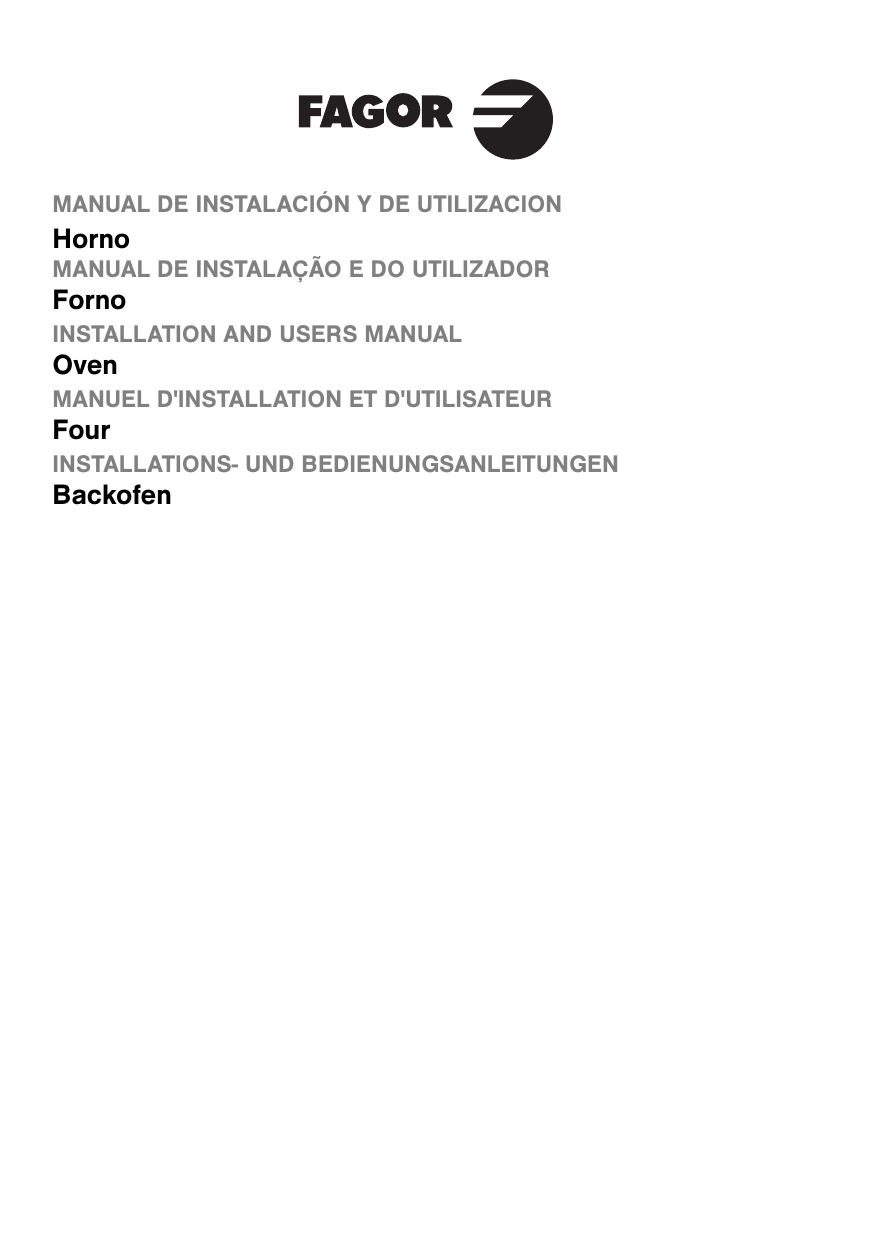 FAGOR

MANUAL DE INSTALACIÓN Y DE UTILIZACION
Horno
MANUAL DE INSTALAÇÃO E DO UTILIZADOR
Forno
INSTALLATION AND USERS MANUAL
Oven
MANUEL D'INSTALLATION ET D'UTILISATEUR
Four
INSTALLATIONS- UND BEDIENUNGSANLEITUNGEN
Backofen